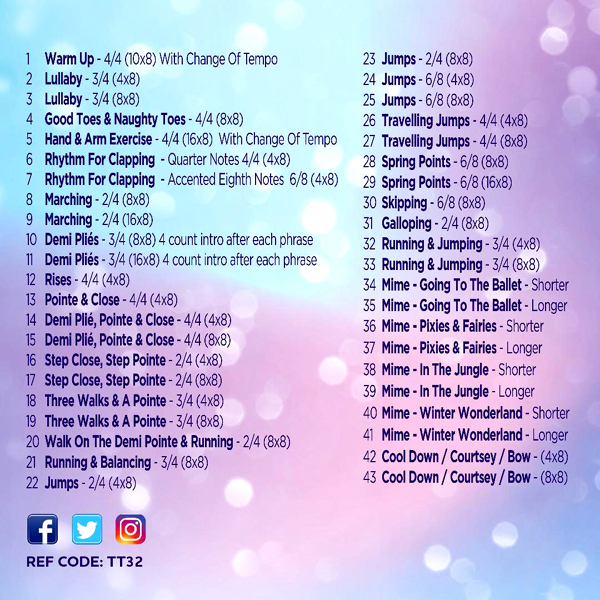 1 Warm Up - 4/4 (10x8) With Change Of Tempo
2 Lullaby - 3/4 (4x8)
3 Lullaby - 3/4 (8x8)
4 Good Toes & Naughty Toes - 4/4 (8x8)
5 Hand & Arm Exercise - 4/4 (16x8) With Change Of Tempo
6 Rhythm For Clapping - Quarter Notes 4/4 (4x8)
7 Rhythm For Clapping - Accented Eighth Notes 6/8 (4x8)
8 Marching - 2/4 (8x8)
9 Marching - 2/4 (16x8)
10 Demi Pliés - 3/4 (8x8) 4 count intro after each phrase
11 Demi Pliés - 3/4 (16x8) 4 count intro after each phrase
12 Rises - 4/4 (4x8)
13 Pointe & Close - 4/4 (4x8)
14 Demi Plié, Pointe & Close - 4/4 (4x8)
15 Demi Plié, Pointe & Close - 4/4 (8x8)
16 Step Close, Step Pointe - 2/4 (4x8)
17 Step Close, Step Pointe - 2/4 (8x8)
18 Three Walks & A Pointe - 3/4 (4x8)
19 Three Walks & A Pointe - 3/4 (8x8)
20 Walk On The Demi Pointe & Running - 2/4 (8x8)
21 Running & Balancing - 3/4 (8x8)
22 Jumps - 2/4 (4x8)

23 Jumps - 2/4 (8x8)
24 Jumps - 6/8 (4x8)
25 Jumps - 6/8 (8x8)
26 Travelling Jumps - 4/4 (4x8)
27 Travelling Jumps - 4/4 (8x8)
28 Spring Points - 6/8 (8x8)
29 Spring Points - 6/8 (16x8)
30 Skipping - 6/8 (8x8)
31 Galloping - 2/4 (8x8)
32 Running & Jumping - 3/4 (4x8)
33 Running & Jumping - 3/4 (8x8)
34 Mime - Going To The Ballet - Shorter
35 Mime - Going To The Ballet - Longer
36 Mime - Pixies & Fairies - Shorter
37 Mime - Pixies & Fairies - Longer
38 Mime - In The Jungle - Shorter
39 Mime - In The Jungle - Longer
40 Mime - Winter Wonderland - Shorter
41 Mime - Winter Wonderland - Longer
42 Cool Down / Courtsey / Bow - (4x8)
43 Cool Down / Courtsey / Bow - (8x8)

REF CODE: TT32